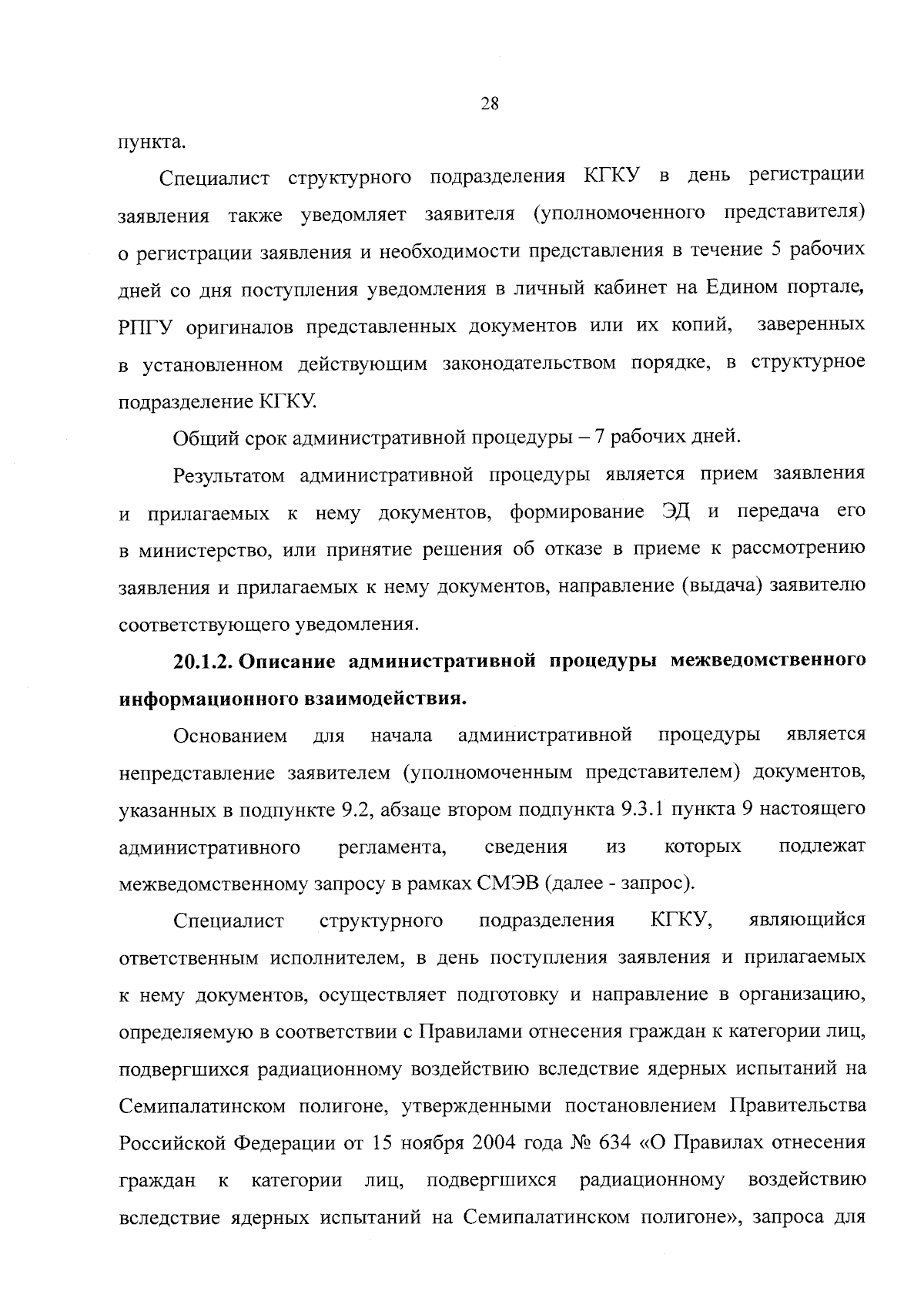 28

пункта.

Специалист структурного подразделения КГКУ в день регистрации заявления также уведомляет заявителя (уполномоченного представителя) о регистрации заявления и необходимости представления в течение 5 рабочих дней со дня поступления уведомления в личный кабинет на Едином портале, РПГУ оригиналов представленных документов или их копий, заверенных в установленном действующим законодательством порядке, в структурное подразделение КГКУ.

Общий срок административной процедуры – 7 рабочих дней.

Результатом административной процедуры является прием заявления и прилагаемых к нему документов, формирование ЭД и передача его в министерство, или принятие решения об отказе в приеме к рассмотрению заявления и прилагаемых к нему документов, направление (выдача) заявителю соответствующего уведомления.

20.1.2. Описание административной процедуры межведомственного информационного взаимодействия.

Основанием для начала административной процедуры является непредставление заявителем (уполномоченным представителем) документов, указанных в подпункте 9.2, абзаце втором подпункта 9.3.1 пункта 9 настоящего административного регламента, сведения из которых подлежат межведомственному запросу в рамках СМЭВ (далее - запрос).

Специалист структурного подразделения КГКУ, являющийся ответственным исполнителем, в день поступления заявления и прилагаемых к нему документов, осуществляет подготовку и направление в организацию, определяемую в соответствии с Правилами отнесения граждан к категории лиц, подвергшихся радиационному воздействию вследствие ядерных испытаний на Семипалатинском полигоне, утвержденными постановлением Правительства Российской Федерации от 15 ноября 2004 года № 634 «О Правилах отнесения граждан к категории лиц, подвергшихся радиационному воздействию вследствие ядерных испытаний на Семипалатинском полигоне», запроса для